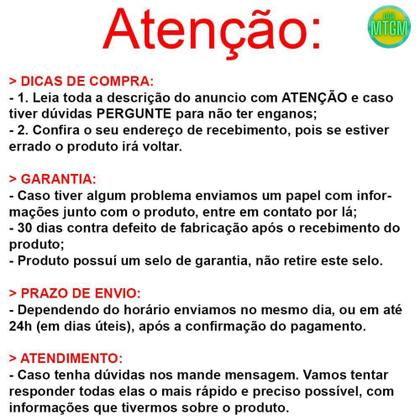 Atenção:

MTGM

> DICAS DE COMPRA:
- 1. Leia toda a descrição do anuncio com ATENÇÃO e caso tiver dúvidas PERGUNTE para não ter enganos;
- 2. Confira o seu endereço de recebimento, pois se estiver errado o produto irá voltar.

> GARANTIA:
- Caso tiver algum problema enviamos um papel com informações junto com o produto, entre em contato por lá;
- 30 dias contra defeito de fabricação após o recebimento do produto;
- Produto possuí um selo de garantia, não retire este selo.

> PRAZO DE ENVIO:
- Dependendo do horário enviamos no mesmo dia, ou em até 24h (em dias úteis), após a confirmação do pagamento.

> ATENDIMENTO:
- Caso tenha dúvidas nos mande mensagem. Vamos tentar responder todas elas o mais rápido e preciso possível, com informações que tivermos sobre o produto.